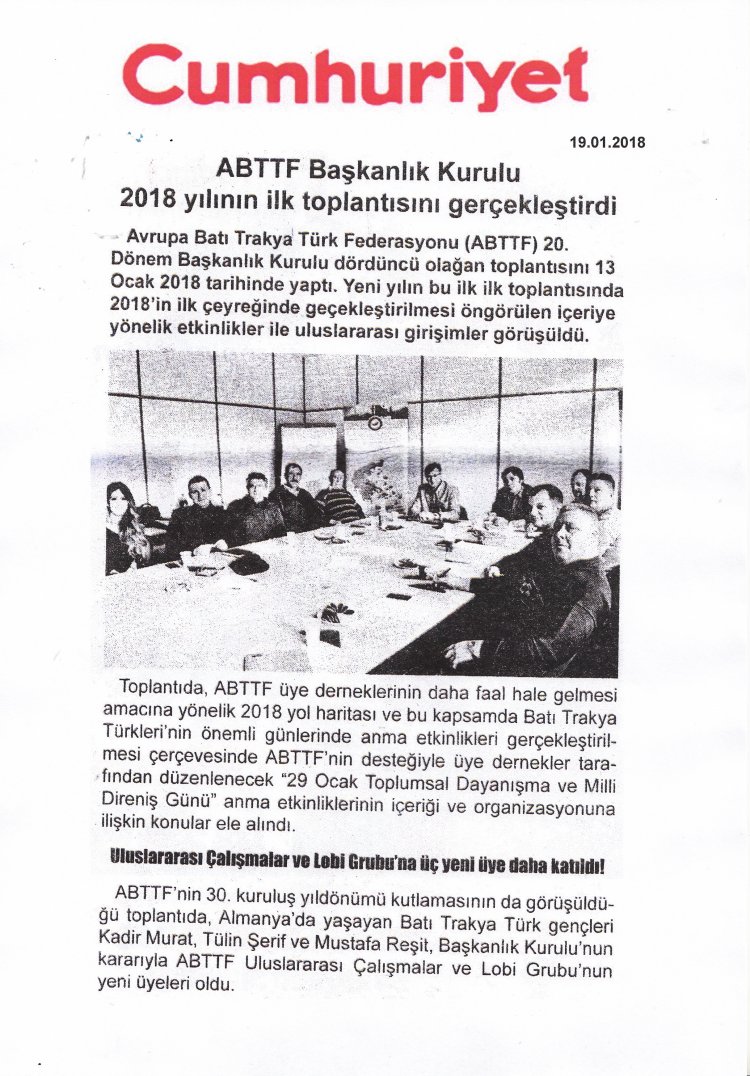 Cumhuriyet

19.01.2018

ABTTF Başkanlık Kurulu
2018 yılının ilk toplantısını gerçekleştirdi

Avrupa Batı Trakya Türk Federasyonu (ABTTF) 20. Dönem Başkanlık Kurulu dördüncü olağan toplantısını 13 Ocak 2018 tarihinde yaptı. Yeni yılın bu ilk ilk toplantısında 2018'in ilk çeyreğinde geçekleştirilmesi öngörülen içeriye yönelik etkinlikler ile uluslararası girişimler görüşüldü.

Toplantıda, ABTTF üye derneklerinin daha faal hale gelmesi amacına yönelik 2018 yol haritası ve bu kapsamda Batı Trakya Türkleri'nin önemli günlerinde anma etkinlikleri gerçekleştirilmesi çerçevesinde ABTTF'nin desteğiyle üye dernekler tarafından düzenlenecek "29 Ocak Toplumsal Dayanışma ve Milli Direniş Günü" anma etkinliklerinin içeriği ve organizasyonuna ilişkin konular ele alındı.

Uluslararası Çalışmalar ve Lobi Grubu'na üç yeni üye daha katıldı!

ABTTF'nin 30. kuruluş yıldönümü kutlamasının da görüşüldüğü toplantıda, Almanya'da yaşayan Batı Trakya Türk gençleri Kadir Murat, Tülin Şerif ve Mustafa Reşit, Başkanlık Kurulu'nun kararıyla ABTTF Uluslararası Çalışmalar ve Lobi Grubu'nun yeni üyeleri oldu.